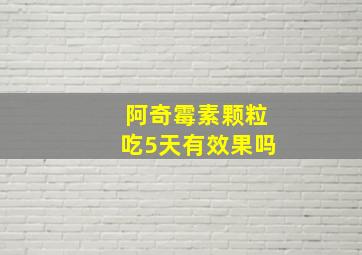 阿奇霉素颗粒
吃5天有效果吗